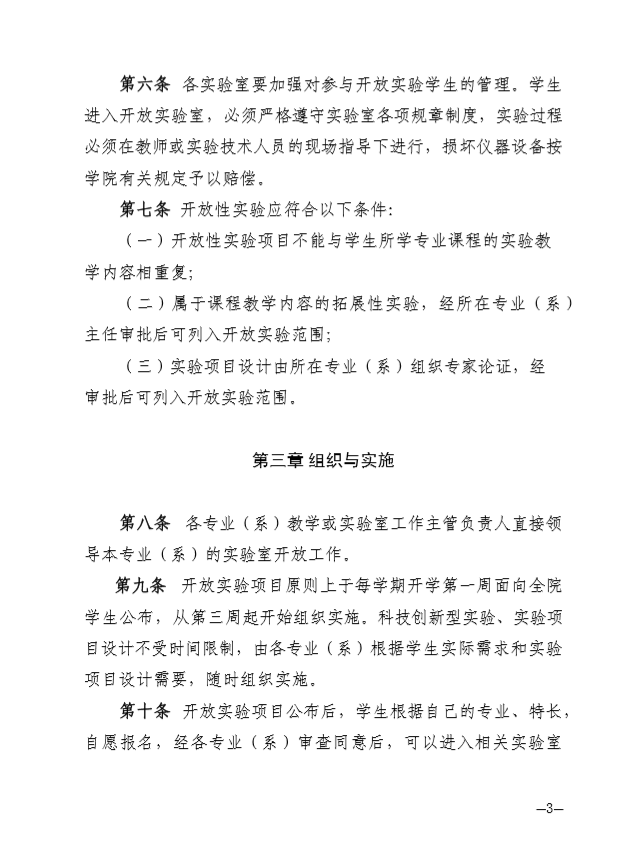 第六条 各实验室要加强对参与开放实验学生的管理。学生进入开放实验室，必须严格遵守实验室各项规章制度，实验过程必须在教师或实验技术人员的现场指导下进行，损坏仪器设备按学院有关规定予以赔偿。

第七条 开放性实验应符合以下条件:

（一）开放性实验项目不能与学生所学专业课程的实验教学内容相重复;

（二）属于课程教学内容的拓展性实验，经所在专业（系）主任审批后可列入开放实验范围;

（三）实验项目设计由所在专业（系）组织专家论证，经审批后可列入开放实验范围。

第三章 组织与实施

第八条 各专业（系）教学或实验室工作主管负责人直接领导本专业（系）的实验室开放工作。

第九条 开放实验项目原则上于每学期开学第一周面向全院学生公布，从第三周起开始组织实施。科技创新型实验、实验项目设计不受时间限制，由各专业（系）根据学生实际需求和实验项目设计需要，随时组织实施。

第十条 开放实验项目公布后，学生根据自己的专业、特长，自愿报名，经各专业（系）审查同意后，可以进入相关实验室

—3—